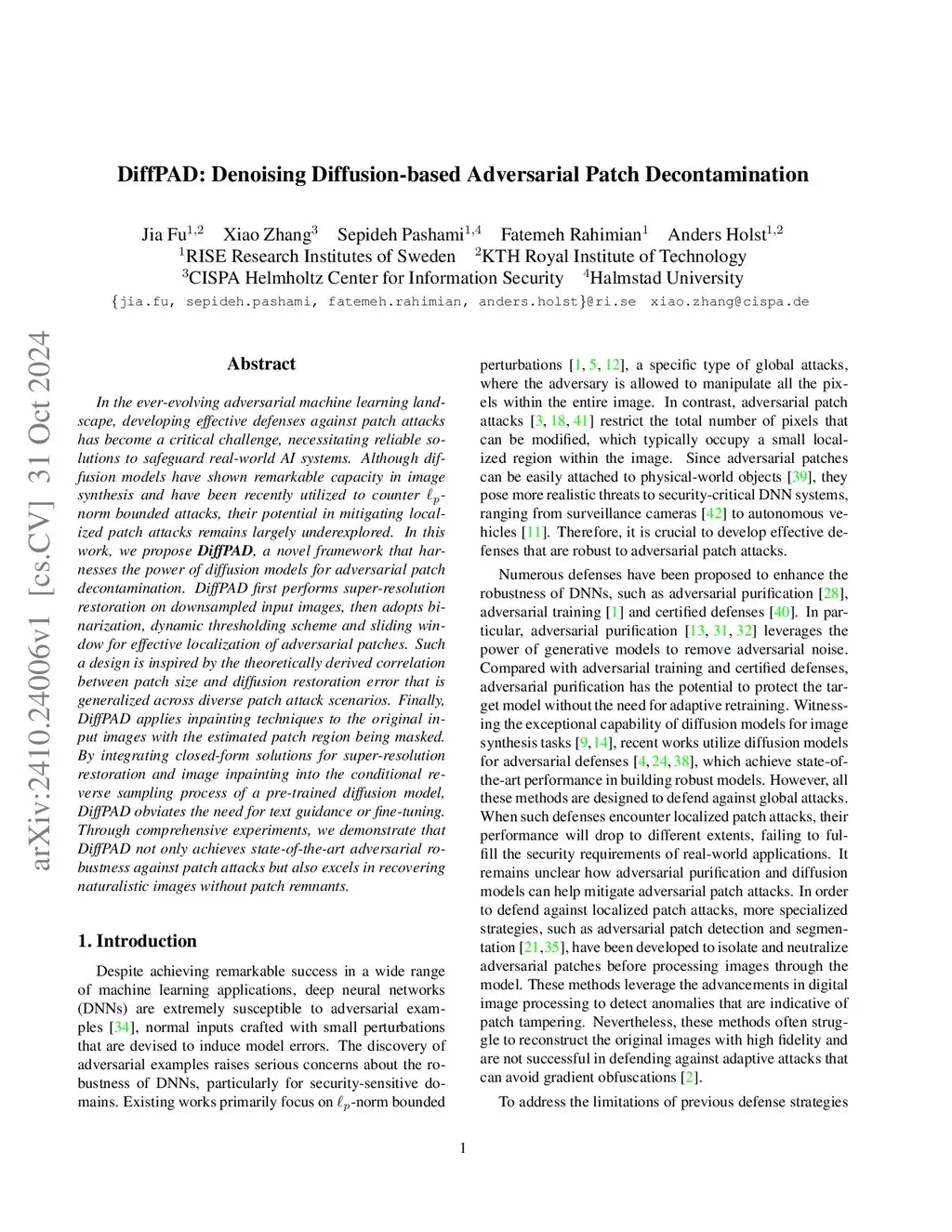 DiffPAD: Denoising Diffusion-based Adversarial Patch Decontamination

Jia Fu$^{1,2}$ Xiao Zhang$^{3}$ Sepideh Pashami$^{1,4}$ Fatemeh Rahimian$^{1}$ Anders Holst$^{1,2}$
$^{1}$RISE Research Institutes of Sweden $^{2}$KTH Royal Institute of Technology
$^{3}$CISPA Helmholtz Center for Information Security $^{4}$Halmstad University
{jia.fu, sepideh.pashami, fatemeh.rahimian, anders.holst}@ri.se xiao.zhang@cispa.de

arXiv:2410.24006v1 [cs.CV] 31 Oct 2024

Abstract

In the ever-evolving adversarial machine learning landscape, developing effective defenses against patch attacks has become a critical challenge, necessitating reliable solutions to safeguard real-world AI systems. Although diffusion models have shown remarkable capacity in image synthesis and have been recently utilized to counter $\ell_p$-norm bounded attacks, their potential in mitigating localized patch attacks remains largely underexplored. In this work, we propose DiffPAD, a novel framework that harnesses the power of diffusion models for adversarial patch decontamination. DiffPAD first performs super-resolution restoration on downsampled input images, then adopts binarization, dynamic thresholding scheme and sliding window for effective localization of adversarial patches. Such a design is inspired by the theoretically derived correlation between patch size and diffusion restoration error that is generalized across diverse patch attack scenarios. Finally, DiffPAD applies inpainting techniques to the original input images with the estimated patch region being masked. By integrating closed-form solutions for super-resolution restoration and image inpainting into the conditional reverse sampling process of a pre-trained diffusion model, DiffPAD obviates the need for text guidance or fine-tuning. Through comprehensive experiments, we demonstrate that DiffPAD not only achieves state-of-the-art adversarial robustness against patch attacks but also excels in recovering naturalistic images without patch remnants.

1. Introduction

Despite achieving remarkable success in a wide range of machine learning applications, deep neural networks (DNNs) are extremely susceptible to adversarial examples [34], normal inputs crafted with small perturbations that are devised to induce model errors. The discovery of adversarial examples raises serious concerns about the robustness of DNNs, particularly for security-sensitive domains. Existing works primarily focus on $\ell_p$-norm bounded perturbations [1, 5, 12], a specific type of global attacks, where the adversary is allowed to manipulate all the pixels within the entire image. In contrast, adversarial patch attacks [3, 18, 41] restrict the total number of pixels that can be modified, which typically occupy a small localized region within the image. Since adversarial patches can be easily attached to physical-world objects [39], they pose more realistic threats to security-critical DNN systems, ranging from surveillance cameras [42] to autonomous vehicles [11]. Therefore, it is crucial to develop effective defenses that are robust to adversarial patch attacks.

Numerous defenses have been proposed to enhance the robustness of DNNs, such as adversarial purification [28], adversarial training [1] and certified defenses [40]. In particular, adversarial purification [13, 31, 32] leverages the power of generative models to remove adversarial noise. Compared with adversarial training and certified defenses, adversarial purification has the potential to protect the target model without the need for adaptive retraining. Witnessing the exceptional capability of diffusion models for image synthesis tasks [9, 14], recent works utilize diffusion models for adversarial defenses [4, 24, 38], which achieve state-of-the-art performance in building robust models. However, all these methods are designed to defend against global attacks. When such defenses encounter localized patch attacks, their performance will drop to different extents, failing to fulfill the security requirements of real-world applications. It remains unclear how adversarial purification and diffusion models can help mitigate adversarial patch attacks. In order to defend against localized patch attacks, more specialized strategies, such as adversarial patch detection and segmentation [21, 35], have been developed to isolate and neutralize adversarial patches before processing images through the model. These methods leverage the advancements in digital image processing to detect anomalies that are indicative of patch tampering. Nevertheless, these methods often struggle to reconstruct the original images with high fidelity and are not successful in defending against adaptive attacks that can avoid gradient obfuscations [2].

To address the limitations of previous defense strategies

1